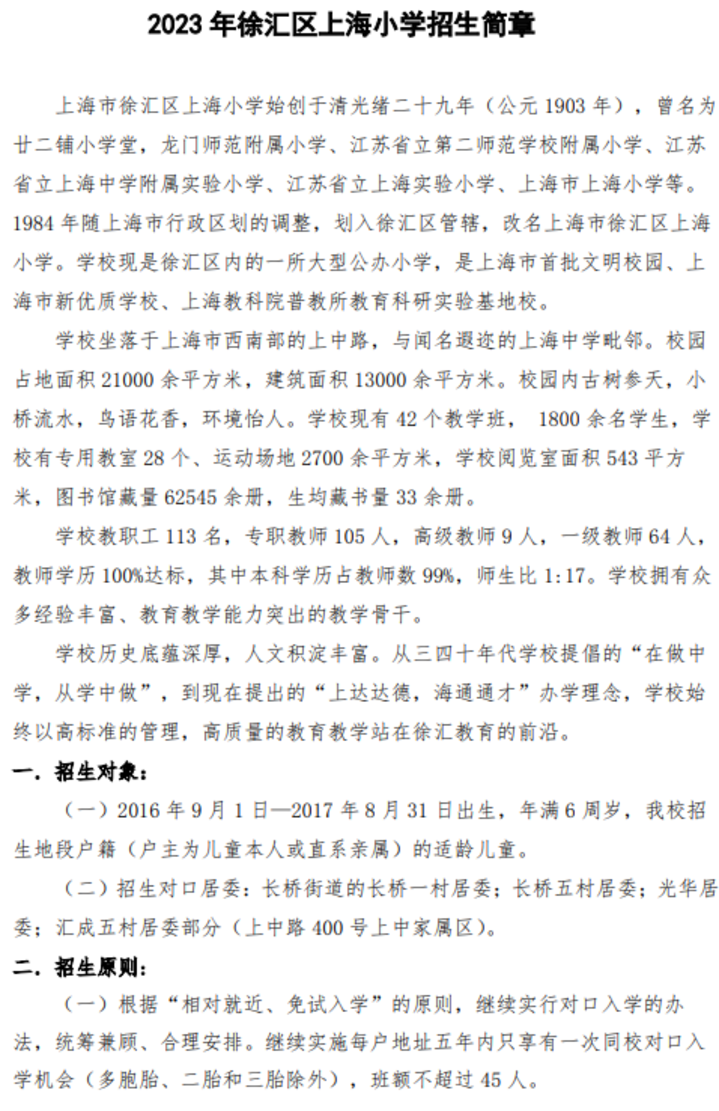 2023 年徐汇区上海小学招生简章

上海市徐汇区上海小学始创于清光绪二十九年（公元 1903 年），曾名为廿二铺小学堂，龙门师范附属小学、江苏省立第二师范学校附属小学、江苏省立上海中学附属实验小学、江苏省立上海实验小学、上海市上海小学等。1984 年随上海市行政区划的调整，划入徐汇区管辖，改名上海市徐汇区上海小学。学校现是徐汇区内的一所大型公办小学，是上海市首批文明校园、上海市新优质学校、上海教科院普教所教育科研实验基地校。

学校坐落于上海市西南部的上中路，与闻名遐迩的上海中学毗邻。校园占地面积 21000 余平方米，建筑面积 13000 余平方米。校园内古树参天，小桥流水，鸟语花香，环境怡人。学校现有 42 个教学班， 1800 余名学生，学校有专用教室 28 个、运动场地 2700 余平方米，学校阅览室面积 543 平方米，图书馆藏量 62545 余册，生均藏书量 33 余册。

学校教职工 113 名，专职教师 105 人，高级教师 9 人，一级教师 64 人，教师学历 100%达标，其中本科学历占教师数 99%，师生比 1:17。学校拥有众多经验丰富、教育教学能力突出的教学骨干。

学校历史底蕴深厚，人文积淀丰富。从三四十年代学校提倡的“在做中学，从学中做”，到现在提出的“上达达德，海通通才”办学理念，学校始终以高标准的管理，高质量的教育教学站在徐汇教育的前沿。

一．招生对象：

（一）2016 年 9 月 1 日—2017 年 8 月 31 日出生，年满 6 周岁，我校招生地段户籍（户主为儿童本人或直系亲属）的适龄儿童。

（二）招生对口居委：长桥街道的长桥一村居委；长桥五村居委；光华居委；汇成五村居委部分（上中路 400 号上中家属区）。

二．招生原则：

（一）根据“相对就近、免试入学”的原则，继续实行对口入学的办法，统筹兼顾、合理安排。继续实施每户地址五年内只享有一次同校对口入学机会（多胞胎、二胎和三胎除外），班额不超过 45 人。